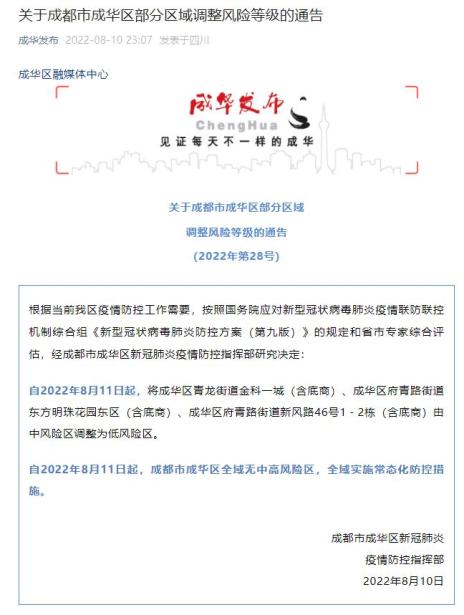 关于成都市成华区部分区域调整风险等级的通告

成华发布 2022-08-10 23:07 发表于四川

成华区融媒体中心

成华发布
ChengHua
见证每天不一样的成华

关于成都市成华区部分区域
调整风险等级的通告
(2022年第28号)

根据当前我区疫情防控工作需要，按照国务院应对新型冠状病毒肺炎疫情联防联控机制综合组《新型冠状病毒肺炎防控方案（第九版）》的规定和省市专家综合评估，经成都市成华区新冠肺炎疫情防控指挥部研究决定：

自2022年8月11日起，将成华区青龙街道金科一城（含底商）、成华区府青路街道东方明珠花园东区（含底商）、成华区府青路街道新风路46号1 - 2栋（含底商）由中风险区调整为低风险区。

自2022年8月11日起，成都市成华区全域无中高风险区，全域实施常态化防控措施。

成都市成华区新冠肺炎
疫情防控指挥部
2022年8月10日